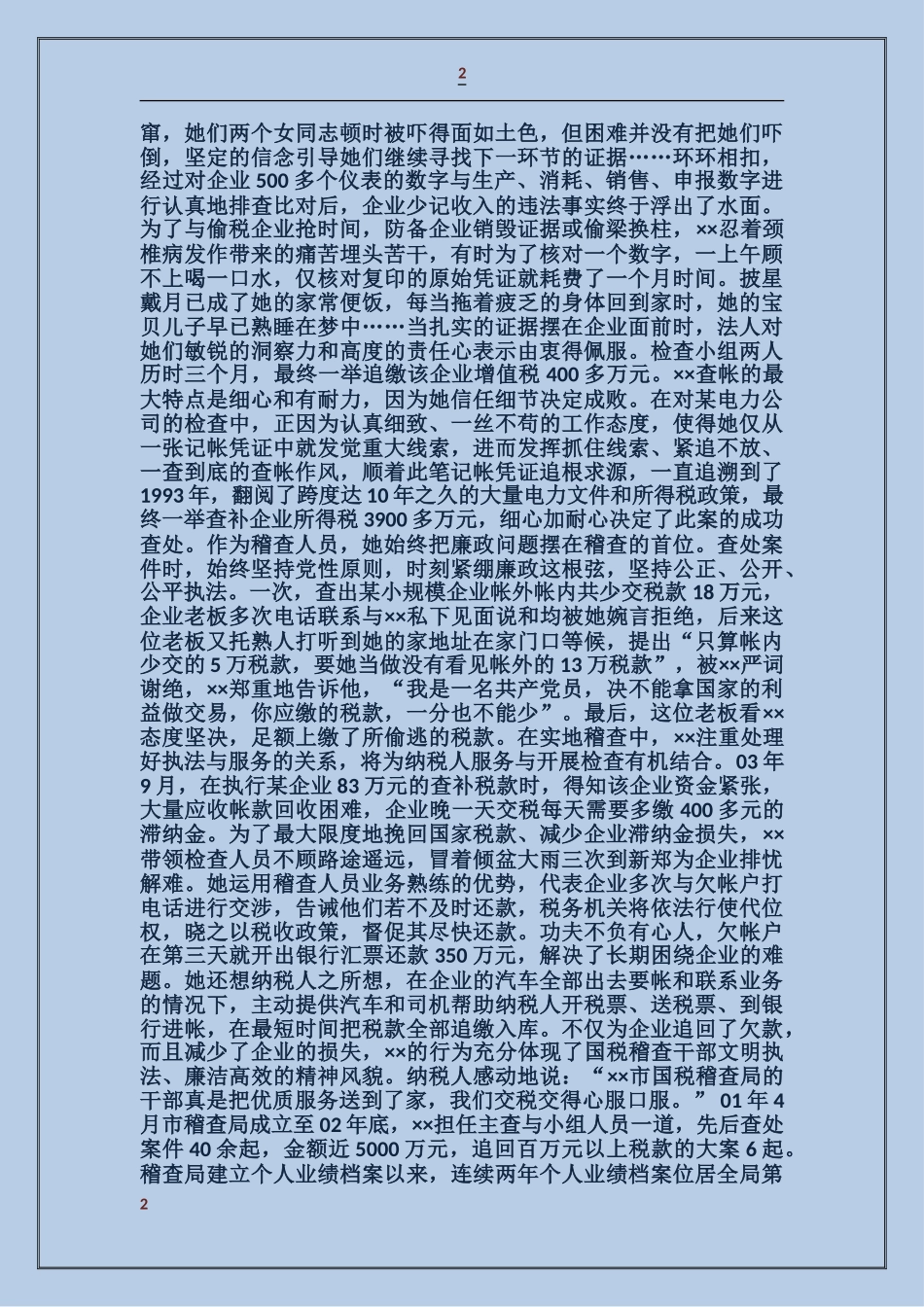 2

窜，她们两个女同志顿时被吓得面如土色，但困难并没有把她们吓倒，坚定的信念引导她们继续寻找下一环节的证据……环环相扣，经过对企业 500 多个仪表的数字与生产、消耗、销售、申报数字进行认真地排查比对后，企业少记收入的违法事实终于浮出了水面。为了与偷税企业抢时间，防备企业销毁证据或偷梁换柱，××忍着颈椎病发作带来的痛苦埋头苦干，有时为了核对一个数字，一上午顾不上喝一口水，仅核对复印的原始凭证就耗费了一个月时间。披星戴月已成了她的家常便饭，每当拖着疲乏的身体回到家时，她的宝贝儿子早已熟睡在梦中……当扎实的证据摆在企业面前时，法人对她们敏锐的洞察力和高度的责任心表示由衷得佩服。检查小组两人历时三个月，最终一举追缴该企业增值税 400 多万元。××查帐的最大特点是细心和有耐力，因为她信任细节决定成败。在对某电力公司的检查中，正因为认真细致、一丝不苟的工作态度，使得她仅从一张记帐凭证中就发觉重大线索，进而发挥抓住线索、紧追不放、一查到底的查帐作风，顺着此笔记帐凭证追根求源，一直追溯到了 1993 年，翻阅了跨度达 10 年之久的大量电力文件和所得税政策，最终一举查补企业所得税 3900 多万元，细心加耐心决定了此案的成功查处。作为稽查人员，她始终把廉政问题摆在稽查的首位。查处案件时，始终坚持党性原则，时刻紧绷廉政这根弦，坚持公正、公开、公平执法。一次，查出某小规模企业帐外帐内共少交税款 18 万元，企业老板多次电话联系与××私下见面说和均被她婉言拒绝，后来这位老板又托熟人打听到她的家地址在家门口等候，提出“只算帐内少交的 5 万税款，要她当做没有看见帐外的 13 万税款”，被××严词谢绝，××郑重地告诉他，“我是一名共产党员，决不能拿国家的利益做交易，你应缴的税款，一分也不能少”。最后，这位老板看××态度坚决，足额上缴了所偷逃的税款。在实地稽查中，××注重处理好执法与服务的关系，将为纳税人服务与开展检查有机结合。03 年 9 月，在执行某企业 83 万元的查补税款时，得知该企业资金紧张，大量应收帐款回收困难，企业晚一天交税每天需要多缴 400 多元的滞纳金。为了最大限度地挽回国家税款、减少企业滞纳金损失，××带领检查人员不顾路途遥远，冒着倾盆大雨三次到新郑为企业排忧解难。她运用稽查人员业务熟练的优势，代表企业多次与欠帐户打电话进行交涉，告诫他们若不及时还款，税务机关将依法行使代位权，晓之以税收政策，督促其尽快还款。功夫不负有心人，欠帐户在第三天就开出银行汇票还款 350 万元，解决了长期困绕企业的难题。她还想纳税人之所想，在企业的汽车全部出去要帐和联系业务的情况下，主动提供汽车和司机帮助纳税人开税票、送税票、到银行进帐，在最短时间把税款全部追缴入库。不仅为企业追回了欠款，而且减少了企业的损失，××的行为充分体现了国税稽查干部文明执法、廉洁高效的精神风貌。纳税人感动地说：“××市国税稽查局的干部真是把优质服务送到了家，我们交税交得心服口服。”01 年 4 月市稽查局成立至 02 年底，××担任主查与小组人员一道，先后查处案件 40 余起，金额近 5000 万元，追回百万元以上税款的大案 6 起。稽查局建立个人业绩档案以来，连续两年个人业绩档案位居全局第

2